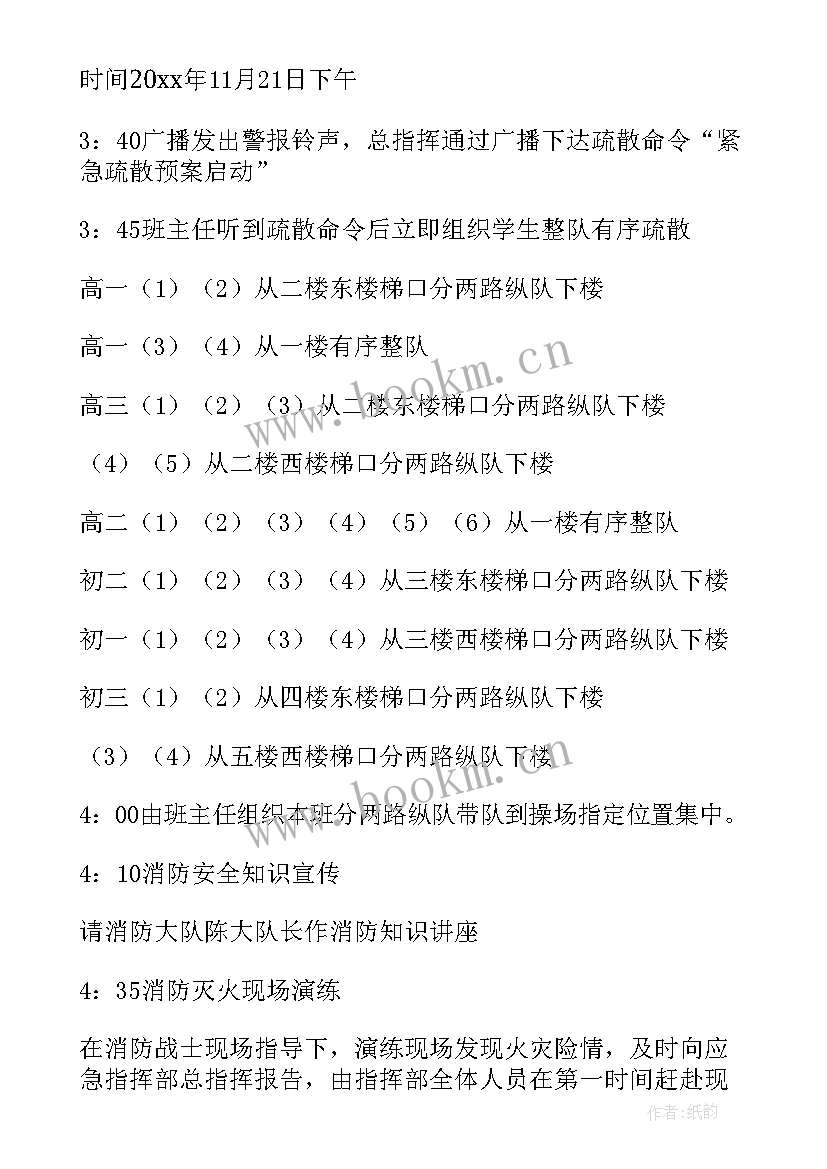 时间20xx年11月21日下午

3：40广播发出警报铃声，总指挥通过广播下达疏散命令“紧急疏散预案启动”

3：45班主任听到疏散命令后立即组织学生整队有序疏散

高一（1）（2）从二楼东楼梯口分两路纵队下楼

高一（3）（4）从一楼有序整队

高三（1）（2）（3）从二楼东楼梯口分两路纵队下楼

（4）（5）从二楼西楼梯口分两路纵队下楼

高二（1）（2）（3）（4）（5）（6）从一楼有序整队

初二（1）（2）（3）（4）从三楼东楼梯口分两路纵队下楼

初一（1）（2）（3）（4）从三楼西楼梯口分两路纵队下楼

初三（1）（2）从四楼东楼梯口分两路纵队下楼

（3）（4）从五楼西楼梯口分两路纵队下楼

4：00由班主任组织本班分两路纵队带队到操场指定位置集中。

4：10消防安全知识宣传

请消防大队陈大队长作消防知识讲座

4：35消防灭火现场演练

在消防战士现场指导下，演练现场发现火灾险情，及时向应急指挥部总指挥报告，由指挥部全体人员在第一时间赶赴现

www.bookm.cn

www.bookm.cn

作者：纸韵